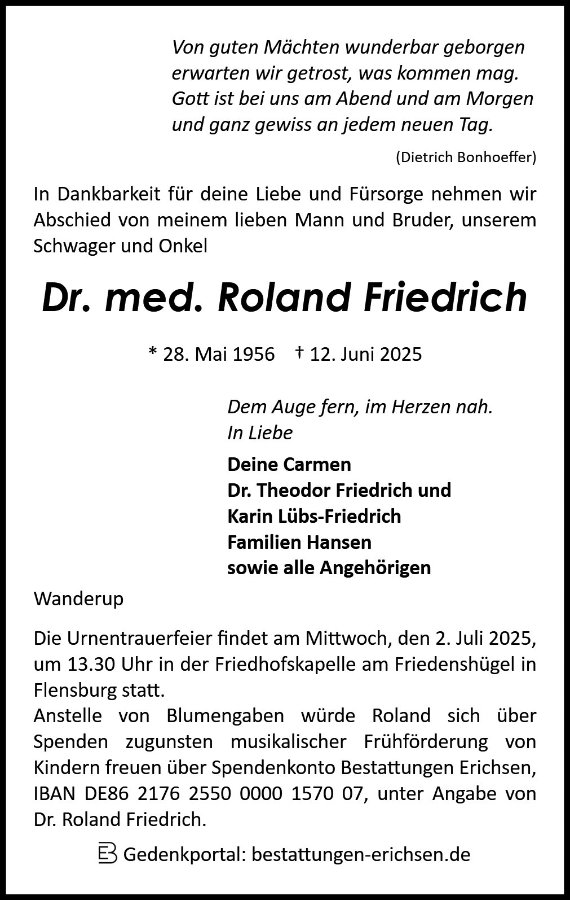 Von guten Mächten wunderbar geborgen
erwarten wir getrost, was kommen mag.
Gott ist bei uns am Abend und am Morgen
und ganz gewiss an jedem neuen Tag.

(Dietrich Bonhoeffer)

In Dankbarkeit für deine Liebe und Fürsorge nehmen wir Abschied von meinem lieben Mann und Bruder, unserem Schwager und Onkel

Dr. med. Roland Friedrich

* 28. Mai 1956 † 12. Juni 2025

Dem Auge fern, im Herzen nah.
In Liebe

Deine Carmen
Dr. Theodor Friedrich und
Karin Lübs-Friedrich
Familien Hansen
sowie alle Angehörigen

Wanderup

Die Urnentrauerfeier findet am Mittwoch, den 2. Juli 2025, um 13.30 Uhr in der Friedhofskapelle am Friedenshügel in Flensburg statt.
Anstelle von Blumengaben würde Roland sich über Spenden zugunsten musikalischer Frühförderung von Kindern freuen über Spendenkonto Bestattungen Erichsen, IBAN DE86 2176 2550 0000 1570 07, unter Angabe von Dr. Roland Friedrich.

Gedenkportal: bestattungen-erichsen.de